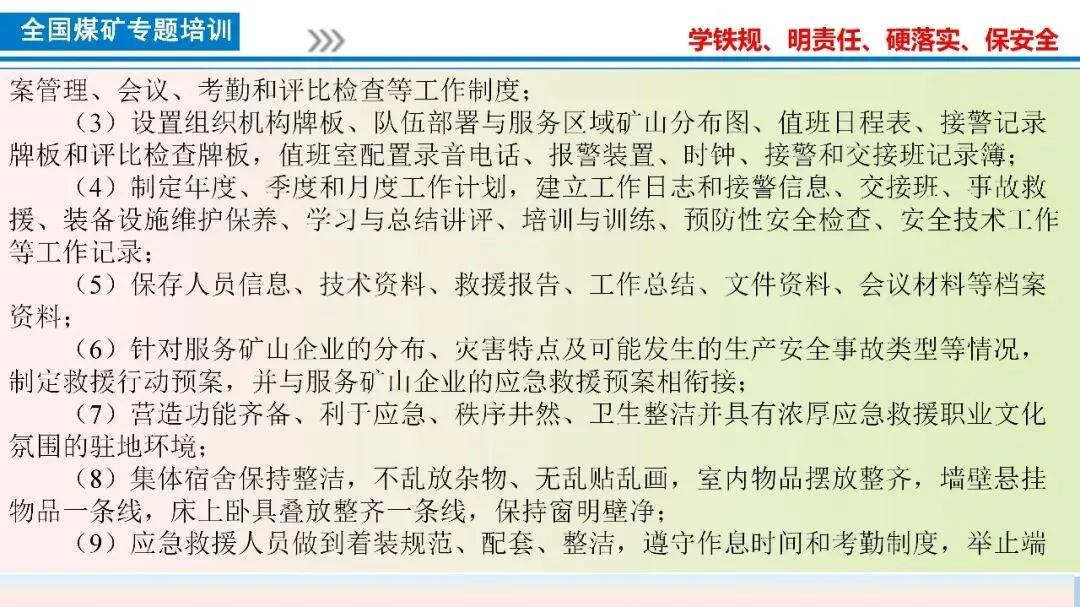 全国煤矿专题培训

学铁规、明责任、硬落实、保安全

案管理、会议、考勤和评比检查等工作制度；

（3）设置组织机构牌板、队伍部署与服务区域矿山分布图、值班日程表、接警记录牌板和评比检查牌板，值班室配置录音电话、报警装置、时钟、接警和交接班记录簿；

（4）制定年度、季度和月度工作计划，建立工作日志和接警信息、交接班、事故救援、装备设施维护保养、学习与总结讲评、培训与训练、预防性安全检查、安全技术工作等工作记录；

（5）保存人员信息、技术资料、救援报告、工作总结、文件资料、会议材料等档案资料；

（6）针对服务矿山企业的分布、灾害特点及可能发生的生产安全事故类型等情况，制定救援行动预案，并与服务矿山企业的应急救援预案相衔接；

（7）营造功能齐备、利于应急、秩序井然、卫生整洁并具有浓厚应急救援职业文化氛围的驻地环境；

（8）集体宿舍保持整洁，不乱放杂物、无乱贴乱画，室内物品摆放整齐，墙壁悬挂物品一条线，床上卧具叠放整齐一条线，保持窗明壁净；

（9）应急救援人员做到着装规范、配套、整洁，遵守作息时间和考勤制度，举止端